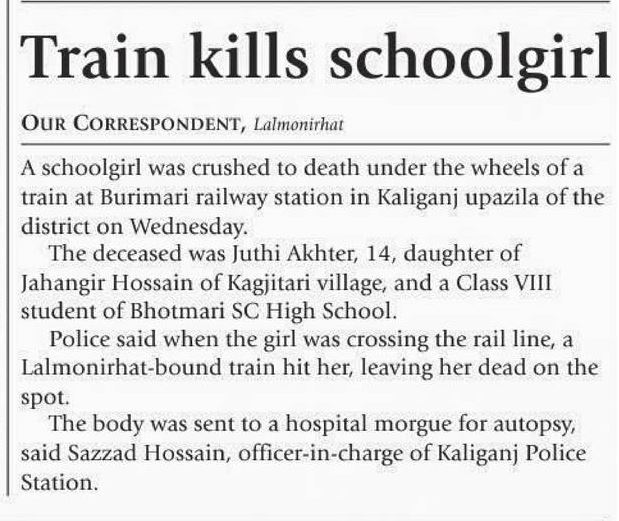 Train kills schoolgirl

OUR CORRESPONDENT, Lalmonirhat

A schoolgirl was crushed to death under the wheels of a train at Burimari railway station in Kaliganj upazila of the district on Wednesday.

The deceased was Juthi Akhter, 14, daughter of Jahangir Hossain of Kagjitari village, and a Class VIII student of Bhotmari SC High School.

Police said when the girl was crossing the rail line, a Lalmonirhat-bound train hit her, leaving her dead on the spot.

The body was sent to a hospital morgue for autopsy, said Sazzad Hossain, officer-in-charge of Kaliganj Police Station.